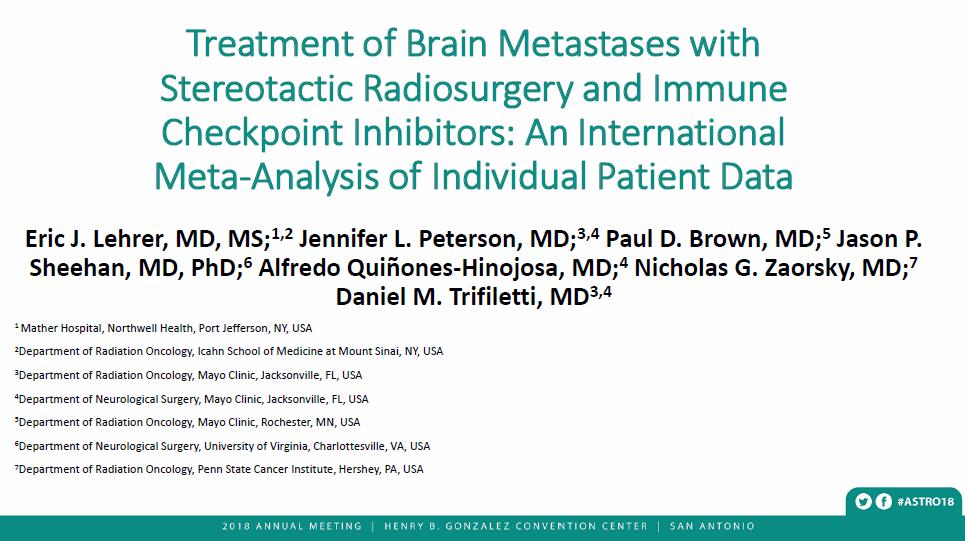 Treatment of Brain Metastases with Stereotactic Radiosurgery and Immune Checkpoint Inhibitors: An International Meta-Analysis of Individual Patient Data

Eric J. Lehrer, MD, MS;$^{1,2}$ Jennifer L. Peterson, MD;$^{3,4}$ Paul D. Brown, MD;$^{5}$ Jason P. Sheehan, MD, PhD;$^{6}$ Alfredo Quiñones-Hinojosa, MD;$^{4}$ Nicholas G. Zaorsky, MD;$^{7}$ Daniel M. Trifiletti, MD$^{3,4}$

$^{1}$ Mather Hospital, Northwell Health, Port Jefferson, NY, USA

$^{2}$Department of Radiation Oncology, Icahn School of Medicine at Mount Sinai, NY, USA

$^{3}$Department of Radiation Oncology, Mayo Clinic, Jacksonville, FL, USA

$^{4}$Department of Neurological Surgery, Mayo Clinic, Jacksonville, FL, USA

$^{5}$Department of Radiation Oncology, Mayo Clinic, Rochester, MN, USA

$^{6}$Department of Neurological Surgery, University of Virginia, Charlottesville, VA, USA

$^{7}$Department of Radiation Oncology, Penn State Cancer Institute, Hershey, PA, USA

#ASTRO18

2018 ANNUAL MEETING | HENRY B. GONZALEZ CONVENTION CENTER | SAN ANTONIO